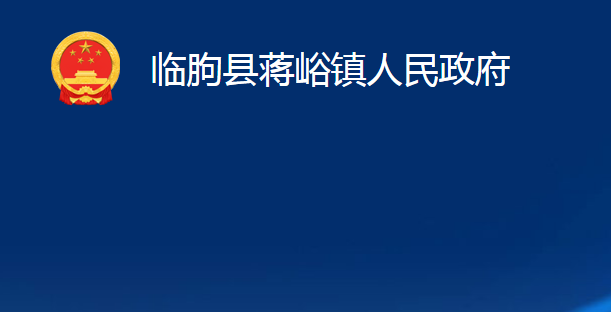 临朐县蒋峪镇人民政府